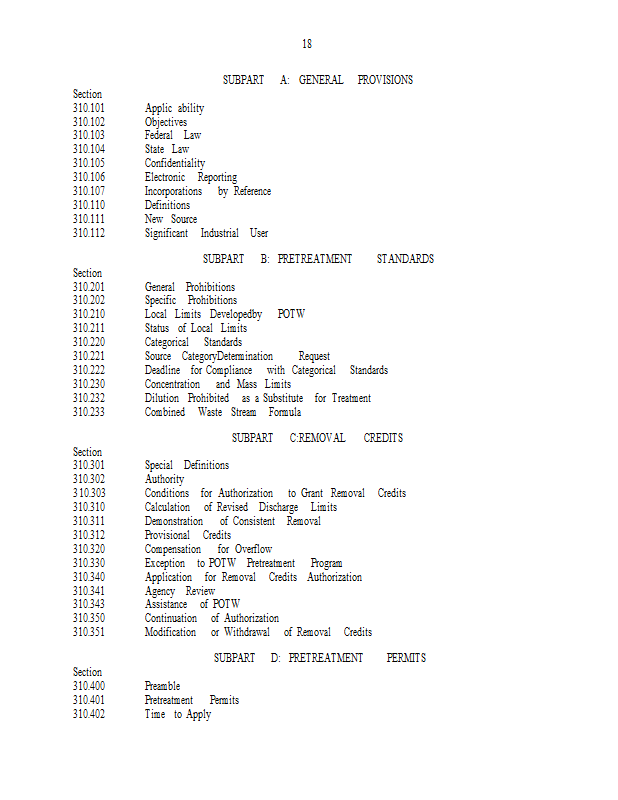 18

SUBPART A: GENERAL PROVISIONS

Section
310.101 Applic ability
310.102 Objectives
310.103 Federal Law
310.104 State Law
310.105 Confidentiality
310.106 Electronic Reporting
310.107 Incorporations by Reference
310.110 Definitions
310.111 New Source
310.112 Significant Industrial User

SUBPART B: PRETREATMENT STANDARDS

Section
310.201 General Prohibitions
310.202 Specific Prohibitions
310.210 Local Limits Developedby POTW
310.211 Status of Local Limits
310.220 Categorical Standards
310.221 Source CategoryDetermination Request
310.222 Deadline for Compliance with Categorical Standards
310.230 Concentration and Mass Limits
310.232 Dilution Prohibited as a Substitute for Treatment
310.233 Combined Waste Stream Formula

SUBPART C:REMOVAL CREDITS

Section
310.301 Special Definitions
310.302 Authority
310.303 Conditions for Authorization to Grant Removal Credits
310.310 Calculation of Revised Discharge Limits
310.311 Demonstration of Consistent Removal
310.312 Provisional Credits
310.320 Compensation for Overflow
310.330 Exception to POTW Pretreatment Program
310.340 Application for Removal Credits Authorization
310.341 Agency Review
310.343 Assistance of POTW
310.350 Continuation of Authorization
310.351 Modification or Withdrawal of Removal Credits

SUBPART D: PRETREATMENT PERMITS

Section
310.400 Preamble
310.401 Pretreatment Permits
310.402 Time to Apply